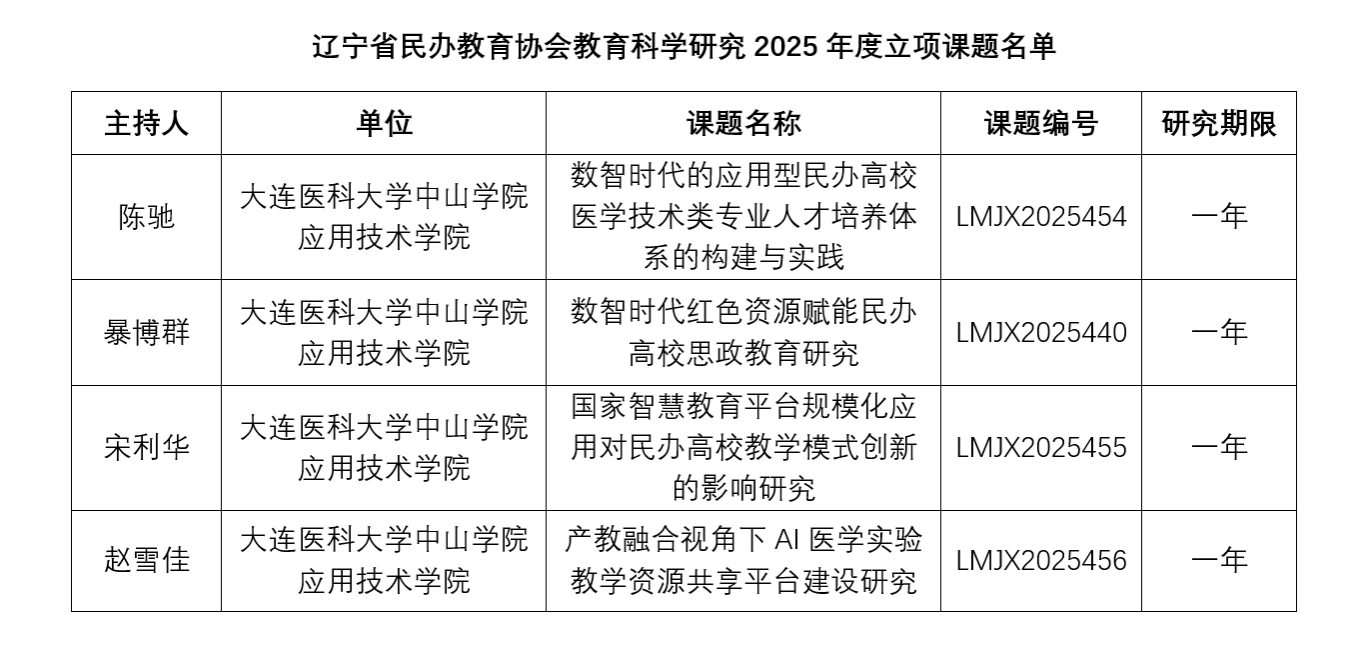 辽宁省民办教育协会教育科学研究 2025 年度立项课题名单

| 主持人 | 单位 | 课题名称 | 课题编号 | 研究期限 |
|---|---|---|---|---|
| 陈驰 | 大连医科大学中山学院应用技术学院 | 数智时代的应用型民办高校医学技术类专业人才培养体系的构建与实践 | LMJX2025454 | 一年 |
| 暴博群 | 大连医科大学中山学院应用技术学院 | 数智时代红色资源赋能民办高校思政教育研究 | LMJX2025440 | 一年 |
| 宋利华 | 大连医科大学中山学院应用技术学院 | 国家智慧教育平台规模化应用对民办高校教学模式创新的影响研究 | LMJX2025455 | 一年 |
| 赵雪佳 | 大连医科大学中山学院应用技术学院 | 产教融合视角下 AI 医学实验教学资源共享平台建设研究 | LMJX2025456 | 一年 |